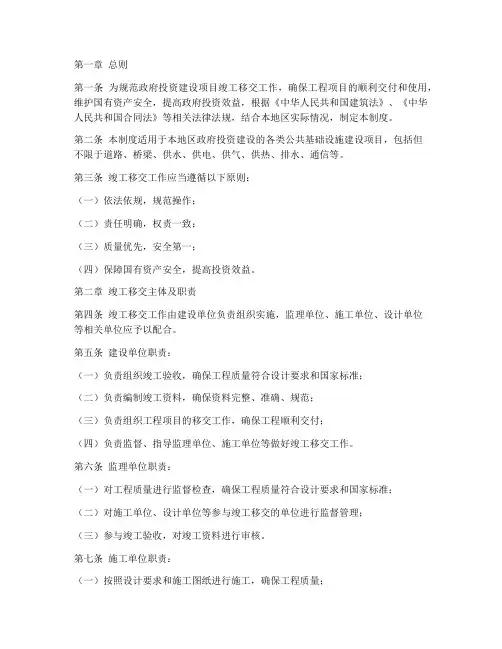 第一章 总则

第一条 为规范政府投资建设项目竣工移交工作，确保工程项目的顺利交付和使用，维护国有资产安全，提高政府投资效益，根据《中华人民共和国建筑法》、《中华人民共和国合同法》等相关法律法规，结合本地区实际情况，制定本制度。

第二条 本制度适用于本地区政府投资建设的各类公共基础设施建设项目，包括但不限于道路、桥梁、供水、供电、供气、供热、排水、通信等。

第三条 竣工移交工作应当遵循以下原则：

（一）依法依规，规范操作；

（二）责任明确，权责一致；

（三）质量优先，安全第一；

（四）保障国有资产安全，提高投资效益。

第二章 竣工移交主体及职责

第四条 竣工移交工作由建设单位负责组织实施，监理单位、施工单位、设计单位等相关单位应予以配合。

第五条 建设单位职责：

（一）负责组织竣工验收，确保工程质量符合设计要求和国家标准；

（二）负责编制竣工资料，确保资料完整、准确、规范；

（三）负责组织工程项目的移交工作，确保工程顺利交付；

（四）负责监督、指导监理单位、施工单位等做好竣工移交工作。

第六条 监理单位职责：

（一）对工程质量进行监督检查，确保工程质量符合设计要求和国家标准；

（二）对施工单位、设计单位等参与竣工移交的单位进行监督管理；

（三）参与竣工验收，对竣工资料进行审核。

第七条 施工单位职责：

（一）按照设计要求和施工图纸进行施工，确保工程质量；